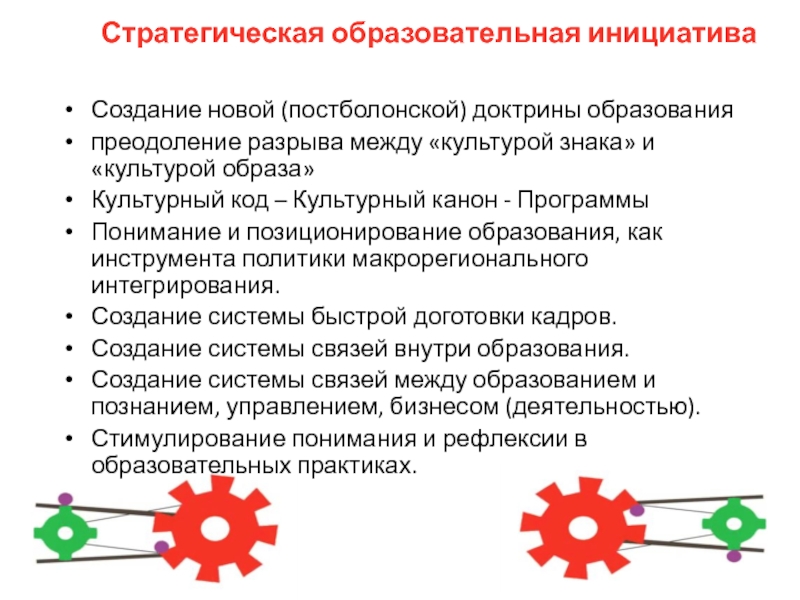 Стратегическая образовательная инициатива

• Создание новой (постболонской) доктрины образования
• преодоление разрыва между «культурой знака» и «культурой образа»
• Культурный код – Культурный канон - Программы
• Понимание и позиционирование образования, как инструмента политики макрорегионального интегрирования.
• Создание системы быстрой доготовки кадров.
• Создание системы связей внутри образования.
• Создание системы связей между образованием и познанием, управлением, бизнесом (деятельностью).
• Стимулирование понимания и рефлексии в образовательных практиках.